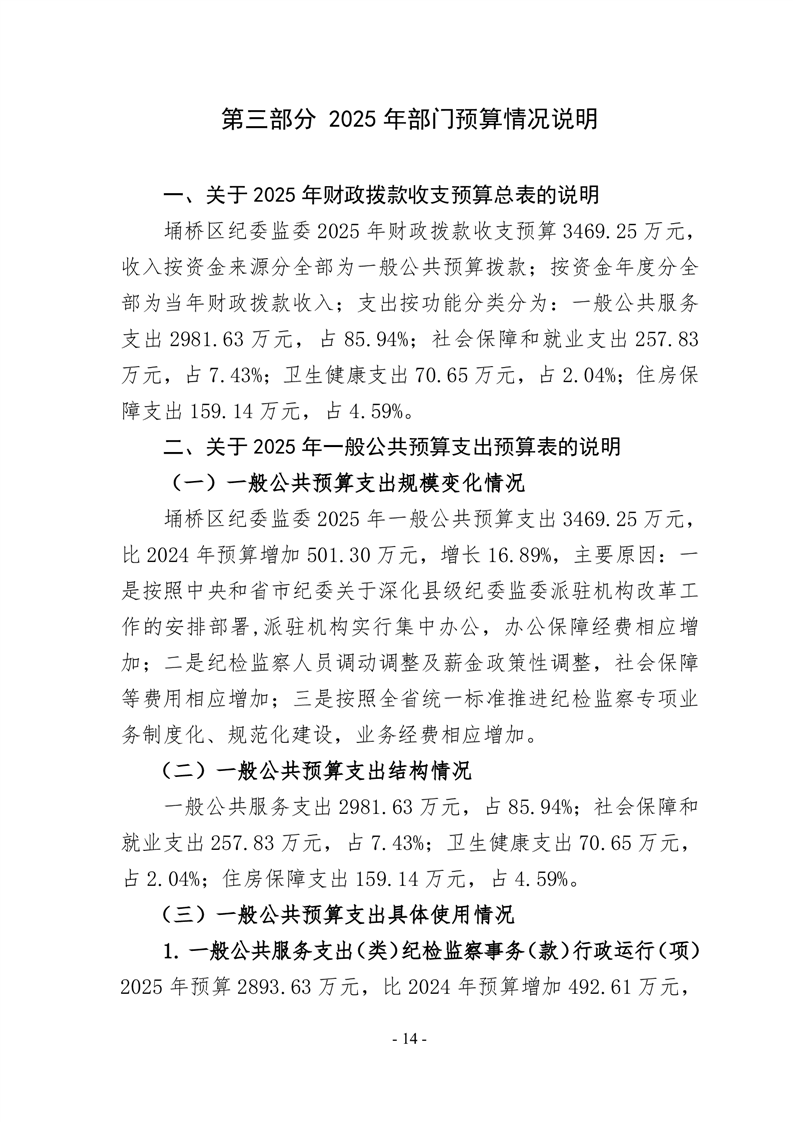 第三部分 2025 年部门预算情况说明

一、关于 2025 年财政拨款收支预算总表的说明

埇桥区纪委监委 2025 年财政拨款收支预算 3469.25 万元，收入按资金来源分全部为一般公共预算拨款；按资金年度分全部为当年财政拨款收入；支出按功能分类分为：一般公共服务支出 2981.63 万元，占 85.94%；社会保障和就业支出 257.83 万元，占 7.43%；卫生健康支出 70.65 万元，占 2.04%；住房保障支出 159.14 万元，占 4.59%。

二、关于 2025 年一般公共预算支出预算表的说明

（一）一般公共预算支出规模变化情况

埇桥区纪委监委 2025 年一般公共预算支出 3469.25 万元，比 2024 年预算增加 501.30 万元，增长 16.89%，主要原因：一是按照中央和省市纪委关于深化县级纪委监委派驻机构改革工作的安排部署，派驻机构实行集中办公，办公保障经费相应增加；二是纪检监察人员调动调整及薪金政策性调整，社会保障等费用相应增加；三是按照全省统一标准推进纪检监察专项业务制度化、规范化建设，业务经费相应增加。

（二）一般公共预算支出结构情况

一般公共服务支出 2981.63 万元，占 85.94%；社会保障和就业支出 257.83 万元，占 7.43%；卫生健康支出 70.65 万元，占 2.04%；住房保障支出 159.14 万元，占 4.59%。

（三）一般公共预算支出具体使用情况

1. 一般公共服务支出（类）纪检监察事务（款）行政运行（项）2025 年预算 2893.63 万元，比 2024 年预算增加 492.61 万元，

- 14 -